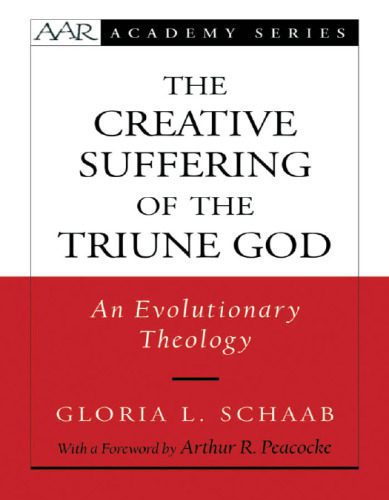 AAR ACADEMY SERIES

THE CREATIVE SUFFERING OF THE TRIUNE GOD

An Evolutionary Theology

GLORIA L. SCHAAB

With a Foreword by Arthur R. Peacocke